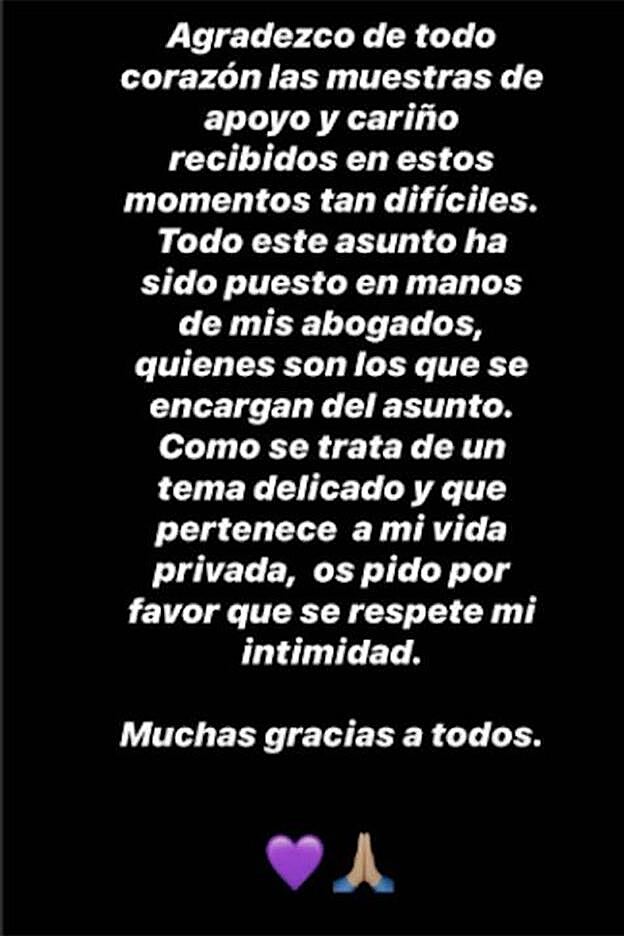 Agradezco de todo corazón las muestras de apoyo y cariño recibidos en estos momentos tan difíciles. Todo este asunto ha sido puesto en manos de mis abogados, quienes son los que se encargan del asunto. Como se trata de un tema delicado y que pertenece  a mi vida privada,  os pido por favor que se respete mi intimidad.

Muchas gracias a todos.

💜🙏